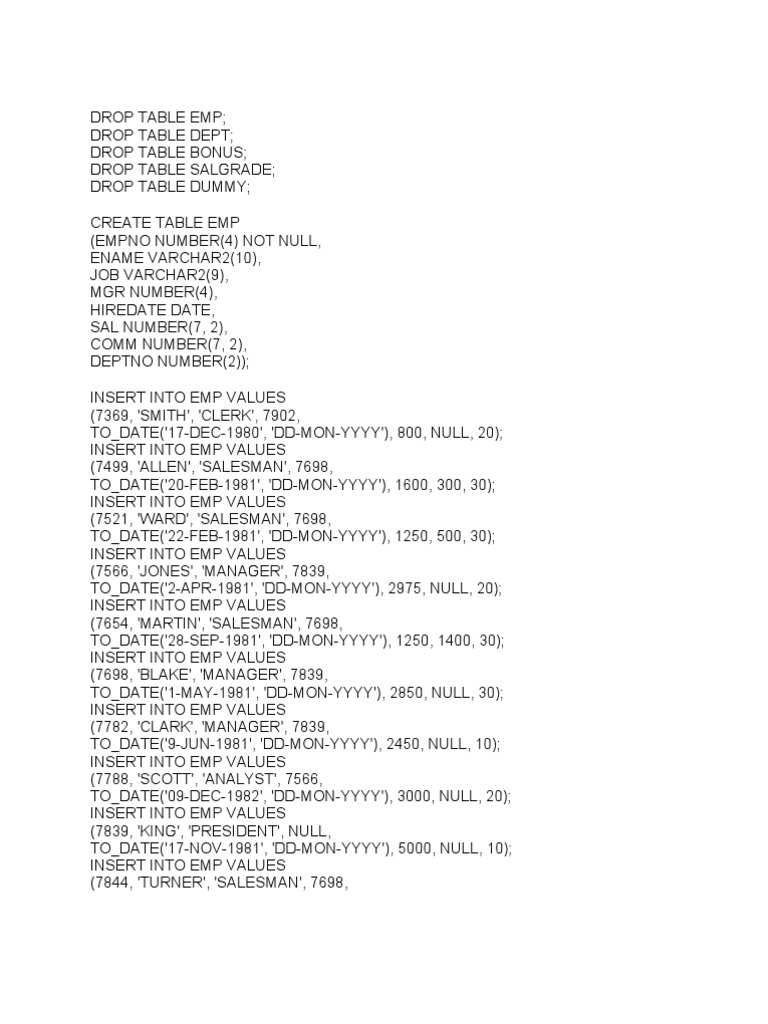 DROP TABLE EMP;
DROP TABLE DEPT;
DROP TABLE BONUS;
DROP TABLE SALGRADE;
DROP TABLE DUMMY;

CREATE TABLE EMP
(EMPNO NUMBER(4) NOT NULL,
ENAME VARCHAR2(10),
JOB VARCHAR2(9),
MGR NUMBER(4),
HIREDATE DATE,
SAL NUMBER(7, 2),
COMM NUMBER(7, 2),
DEPTNO NUMBER(2));

INSERT INTO EMP VALUES
(7369, 'SMITH', 'CLERK', 7902,
TO_DATE('17-DEC-1980', 'DD-MON-YYYY'), 800, NULL, 20);
INSERT INTO EMP VALUES
(7499, 'ALLEN', 'SALESMAN', 7698,
TO_DATE('20-FEB-1981', 'DD-MON-YYYY'), 1600, 300, 30);
INSERT INTO EMP VALUES
(7521, 'WARD', 'SALESMAN', 7698,
TO_DATE('22-FEB-1981', 'DD-MON-YYYY'), 1250, 500, 30);
INSERT INTO EMP VALUES
(7566, 'JONES', 'MANAGER', 7839,
TO_DATE('2-APR-1981', 'DD-MON-YYYY'), 2975, NULL, 20);
INSERT INTO EMP VALUES
(7654, 'MARTIN', 'SALESMAN', 7698,
TO_DATE('28-SEP-1981', 'DD-MON-YYYY'), 1250, 1400, 30);
INSERT INTO EMP VALUES
(7698, 'BLAKE', 'MANAGER', 7839,
TO_DATE('1-MAY-1981', 'DD-MON-YYYY'), 2850, NULL, 30);
INSERT INTO EMP VALUES
(7782, 'CLARK', 'MANAGER', 7839,
TO_DATE('9-JUN-1981', 'DD-MON-YYYY'), 2450, NULL, 10);
INSERT INTO EMP VALUES
(7788, 'SCOTT', 'ANALYST', 7566,
TO_DATE('09-DEC-1982', 'DD-MON-YYYY'), 3000, NULL, 20);
INSERT INTO EMP VALUES
(7839, 'KING', 'PRESIDENT', NULL,
TO_DATE('17-NOV-1981', 'DD-MON-YYYY'), 5000, NULL, 10);
INSERT INTO EMP VALUES
(7844, 'TURNER', 'SALESMAN', 7698,